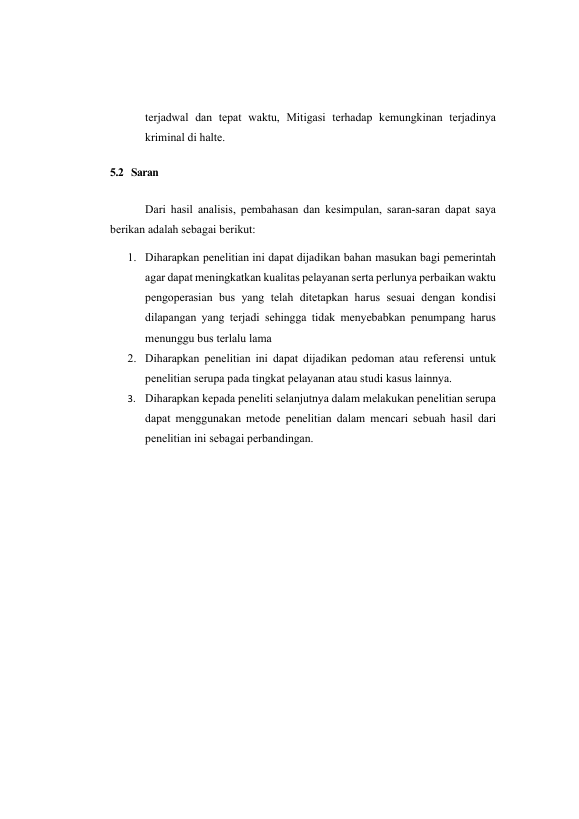 terjadwal dan tepat waktu, Mitigasi terhadap kemungkinan terjadinya kriminal di halte.

5.2 Saran

Dari hasil analisis, pembahasan dan kesimpulan, saran-saran dapat saya berikan adalah sebagai berikut:

1. Diharapkan penelitian ini dapat dijadikan bahan masukan bagi pemerintah agar dapat meningkatkan kualitas pelayanan serta perlunya perbaikan waktu pengoperasian bus yang telah ditetapkan harus sesuai dengan kondisi dilapangan yang terjadi sehingga tidak menyebabkan penumpang harus menunggu bus terlalu lama
2. Diharapkan penelitian ini dapat dijadikan pedoman atau referensi untuk penelitian serupa pada tingkat pelayanan atau studi kasus lainnya.
3. Diharapkan kepada peneliti selanjutnya dalam melakukan penelitian serupa dapat menggunakan metode penelitian dalam mencari sebuah hasil dari penelitian ini sebagai perbandingan.